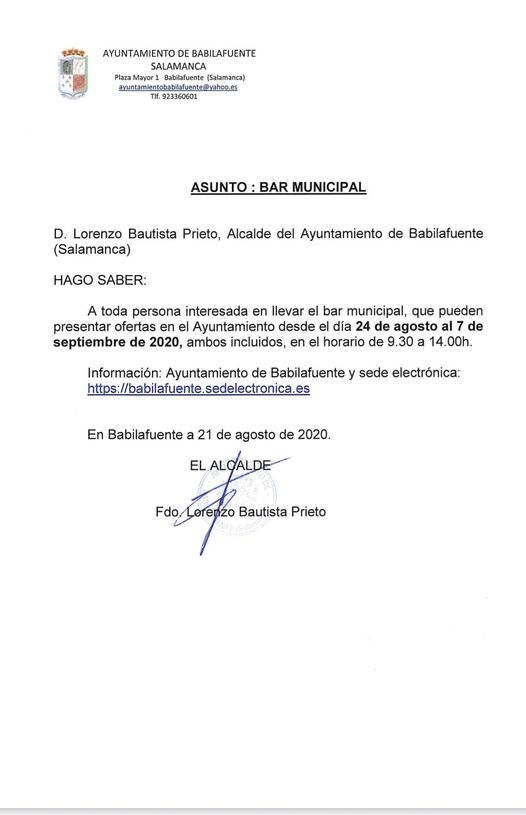 AYUNTAMIENTO DE BABILAFUENTE
SALAMANCA
Plaza Mayor 1 Babilafuente (Salamanca)
ayuntamientobabilafuente@yahoo.es
Tlf. 923360601

ASUNTO : BAR MUNICIPAL

D. Lorenzo Bautista Prieto, Alcalde del Ayuntamiento de Babilafuente (Salamanca)

HAGO SABER:

A toda persona interesada en llevar el bar municipal, que pueden presentar ofertas en el Ayuntamiento desde el día 24 de agosto al 7 de septiembre de 2020, ambos incluidos, en el horario de 9.30 a 14.00h.

Información: Ayuntamiento de Babilafuente y sede electrónica: https://babilafuente.sedelectronica.es

En Babilafuente a 21 de agosto de 2020.

EL ALCALDE

Fdo. Lorenzo Bautista Prieto